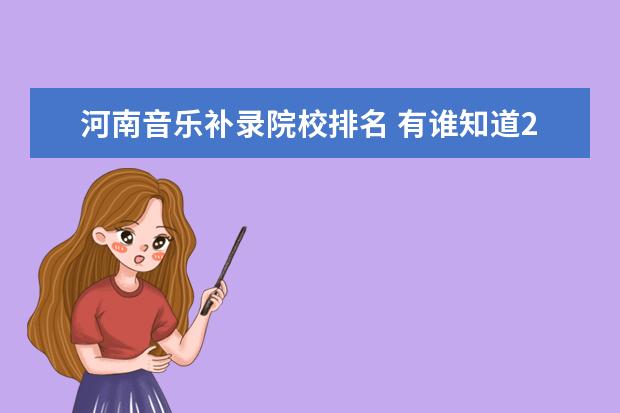 河南音乐补录院校排名 有谁知道2